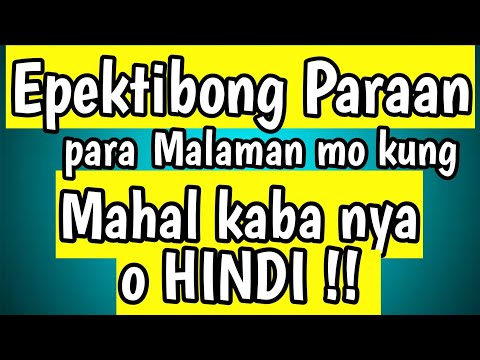 Epektibong Paraan
para Malaman mo kung
Mahal kaba nya
o HINDI !!